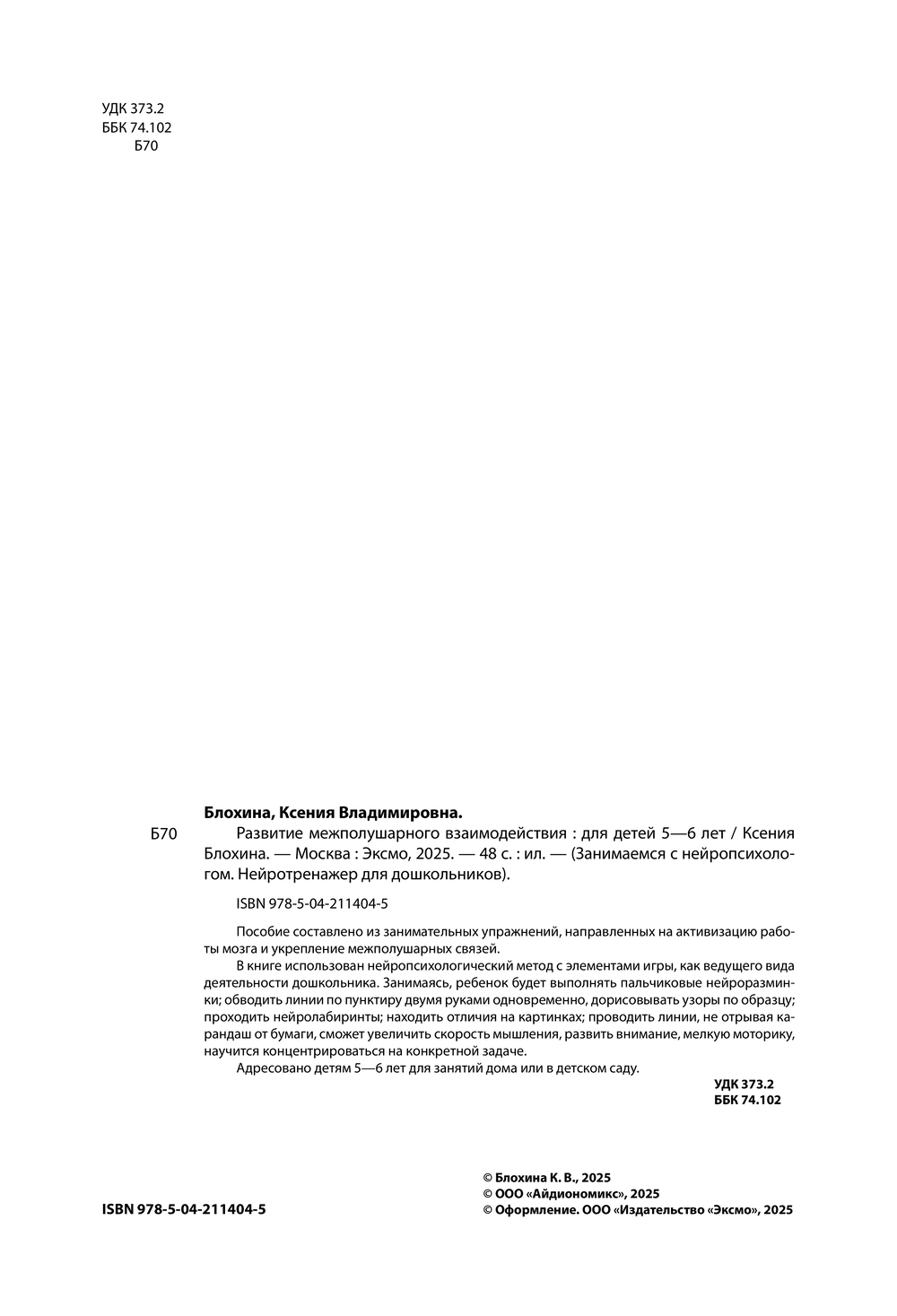 УДК 373.2
ББК 74.102
Б70

Блохина, Ксения Владимировна.

Б70 Развитие межполушарного взаимодействия : для детей 5—6 лет / Ксения Блохина. — Москва : Эксмо, 2025. — 48 с. : ил. — (Занимаемся с нейропсихологом. Нейротренажер для дошкольников).

ISBN 978-5-04-211404-5

Пособие составлено из занимательных упражнений, направленных на активизацию работы мозга и укрепление межполушарных связей.

В книге использован нейропсихологический метод с элементами игры, как ведущего вида деятельности дошкольника. Занимаясь, ребенок будет выполнять пальчиковые нейроразминки; обводить линии по пунктиру двумя руками одновременно, дорисовывать узоры по образцу; проходить нейролабиринты; находить отличия на картинках; проводить линии, не отрывая карандаш от бумаги, сможет увеличить скорость мышления, развить внимание, мелкую моторику, научится концентрироваться на конкретной задаче.

Адресовано детям 5—6 лет для занятий дома или в детском саду.

УДК 373.2
ББК 74.102

ISBN 978-5-04-211404-5

© Блохина К. В., 2025
© ООО «Айдиономикс», 2025
© Оформление. ООО «Издательство «Эксмо», 2025